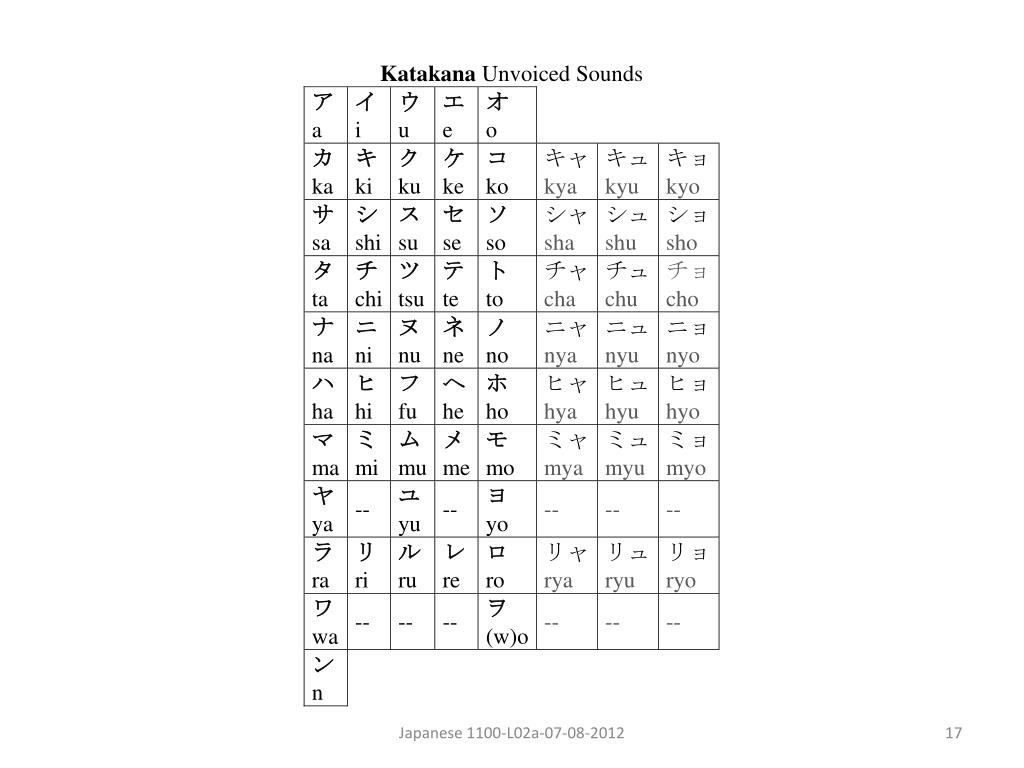 **Katakana** Unvoiced Sounds

| | | | | | | | |
|---|---|---|---|---|---|---|---|
| ア a | イ i | ウ u | エ e | オ o | | | |
| カ ka | キ ki | ク ku | ケ ke | コ ko | キャ kya | キュ kyu | キョ kyo |
| サ sa | シ shi | ス su | セ se | ソ so | シャ sha | シュ shu | ショ sho |
| タ ta | チ chi | ツ tsu | テ te | ト to | チャ cha | チュ chu | チョ cho |
| ナ na | ニ ni | ヌ nu | ネ ne | ノ no | ニャ nya | ニュ nyu | ニョ nyo |
| ハ ha | ヒ hi | フ fu | ヘ he | ホ ho | ヒャ hya | ヒュ hyu | ヒョ hyo |
| マ ma | ミ mi | ム mu | メ me | モ mo | ミャ mya | ミュ myu | ミョ myo |
| ヤ ya | -- | ユ yu | -- | ヨ yo | -- | -- | -- |
| ラ ra | リ ri | ル ru | レ re | ロ ro | リャ rya | リュ ryu | リョ ryo |
| ワ wa | -- | -- | -- | ヲ (w)o | -- | -- | -- |
| ン n | | | | | | | |

Japanese 1100-L02a-07-08-2012

17